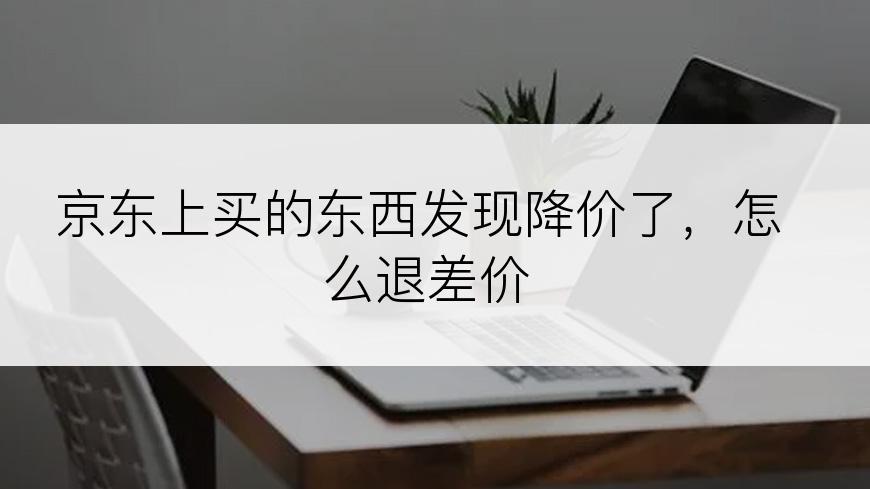 京东上买的东西发现降价了，怎么退差价